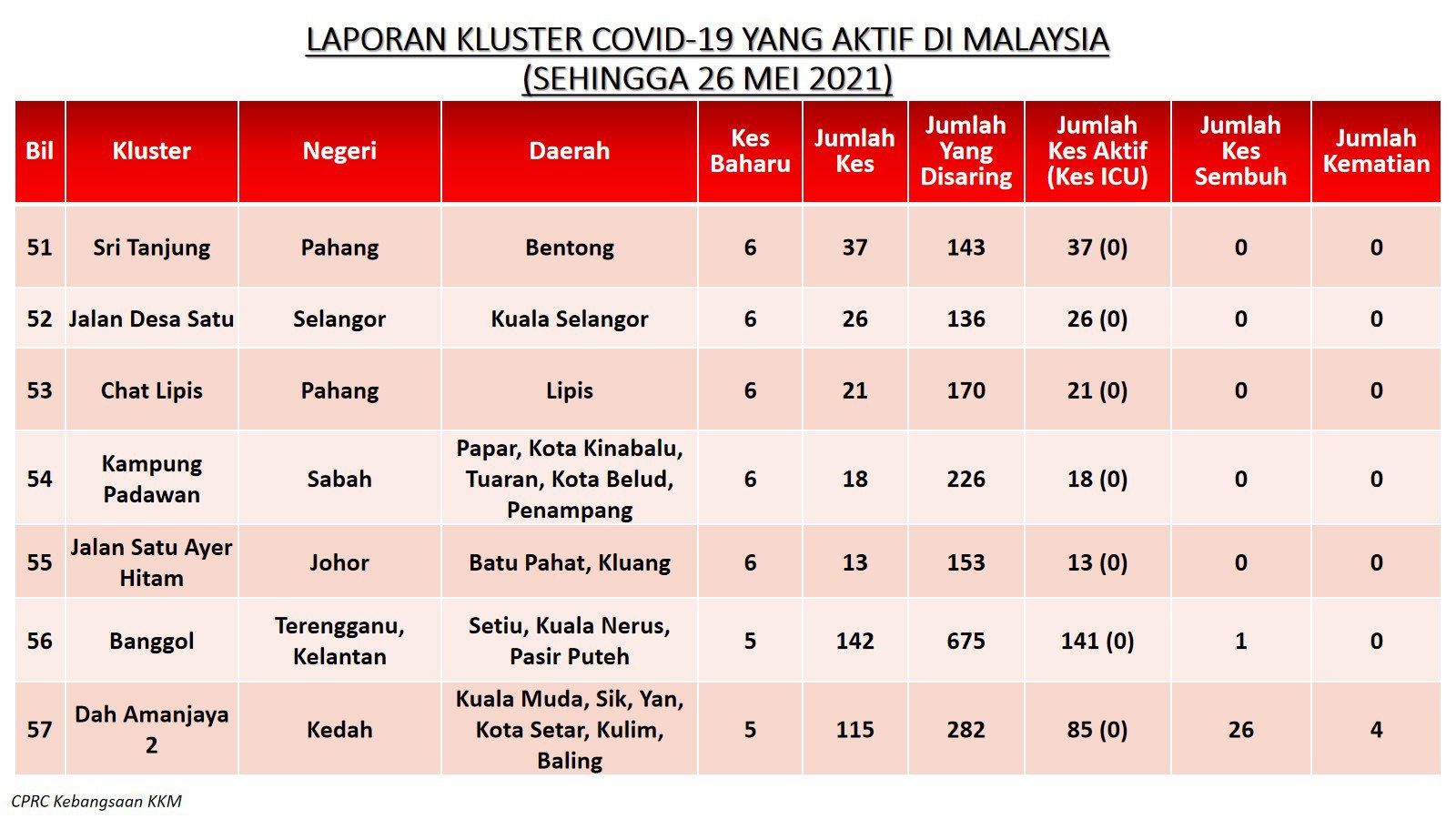 LAPORAN KLUSTER COVID-19 YANG AKTIF DI MALAYSIA
(SEHINGGA 26 MEI 2021)

| Bil | Kluster | Negeri | Daerah | Kes Baharu | Jumlah Kes | Jumlah Yang Disaring | Jumlah Kes Aktif (Kes ICU) | Jumlah Kes Sembuh | Jumlah Kematian |
|---|---|---|---|---|---|---|---|---|---|
| 51 | Sri Tanjung | Pahang | Bentong | 6 | 37 | 143 | 37 (0) | 0 | 0 |
| 52 | Jalan Desa Satu | Selangor | Kuala Selangor | 6 | 26 | 136 | 26 (0) | 0 | 0 |
| 53 | Chat Lipis | Pahang | Lipis | 6 | 21 | 170 | 21 (0) | 0 | 0 |
| 54 | Kampung Padawan | Sabah | Papar, Kota Kinabalu, Tuaran, Kota Belud, Penampang | 6 | 18 | 226 | 18 (0) | 0 | 0 |
| 55 | Jalan Satu Ayer Hitam | Johor | Batu Pahat, Kluang | 6 | 13 | 153 | 13 (0) | 0 | 0 |
| 56 | Banggol | Terengganu, Kelantan | Setiu, Kuala Nerus, Pasir Puteh | 5 | 142 | 675 | 141 (0) | 1 | 0 |
| 57 | Dah Amanjaya 2 | Kedah | Kuala Muda, Sik, Yan, Kota Setar, Kulim, Baling | 5 | 115 | 282 | 85 (0) | 26 | 4 |

CPRC Kebangsaan KKM